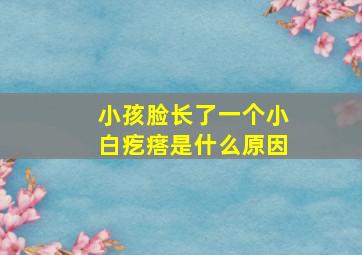 小孩脸长了一个小白疙瘩是什么原因